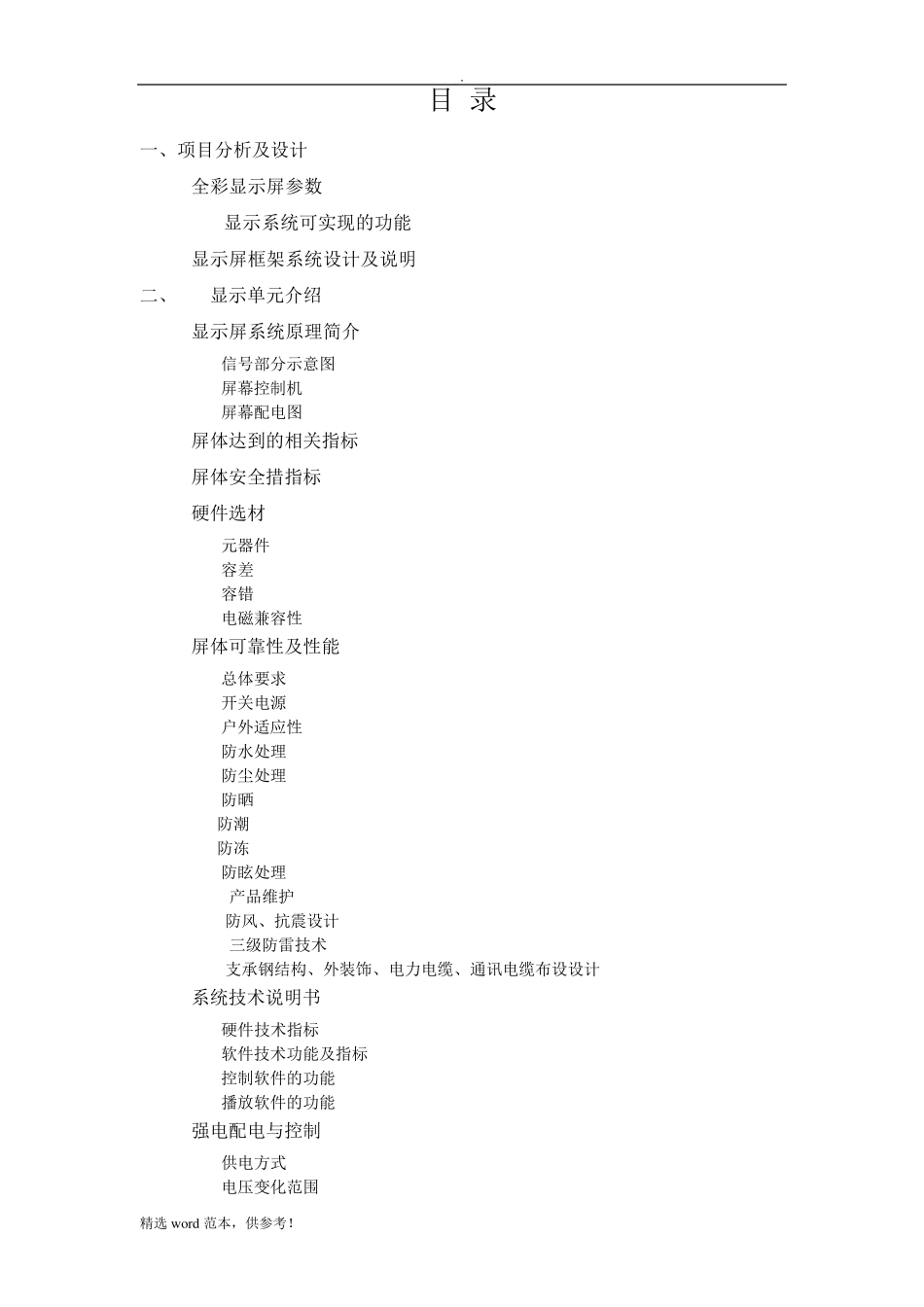 .

目 录

一、项目分析及设计

全彩显示屏参数

显示系统可实现的功能

显示屏框架系统设计及说明

二、 显示单元介绍

显示屏系统原理简介

信号部分示意图

屏幕控制机

屏幕配电图

屏体达到的相关指标

屏体安全措指标

硬件选材

元器件

容差

容错

电磁兼容性

屏体可靠性及性能

总体要求

开关电源

户外适应性

防水处理

防尘处理

防晒

防潮

防冻

防眩处理

产品维护

防风、抗震设计

三级防雷技术

支承钢结构、外装饰、电力电缆、通讯电缆布设设计

系统技术说明书

硬件技术指标

软件技术功能及指标

控制软件的功能

播放软件的功能

强电配电与控制

供电方式

电压变化范围

精选 word 范本，供参考！